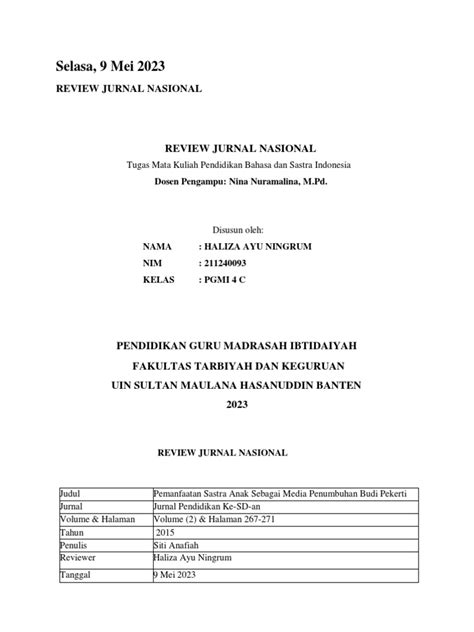 Selasa, 9 Mei 2023

REVIEW JURNAL NASIONAL

REVIEW JURNAL NASIONAL
Tugas Mata Kuliah Pendidikan Bahasa dan Sastra Indonesia
Dosen Pengampu: Nina Nuramalina, M.Pd.

Disusun oleh:
NAMA : HALIZA AYU NINGRUM
NIM : 211240093
KELAS : PGMI 4 C

PENDIDIKAN GURU MADRASAH IBTIDAIYAH
FAKULTAS TARBIYAH DAN KEGURUAN
UIN SULTAN MAULANA HASANUDDIN BANTEN
2023

REVIEW JURNAL NASIONAL

| Judul | Pemanfaatan Sastra Anak Sebagai Media Penumbuhan Budi Pekerti |
|---|---|
| Jurnal | Jurnal Pendidikan Ke-SD-an |
| Volume & Halaman | Volume (2) & Halaman 267-271 |
| Tahun | 2015 |
| Penulis | Siti Anafiah |
| Reviewer | Haliza Ayu Ningrum |
| Tanggal | 9 Mei 2023 |